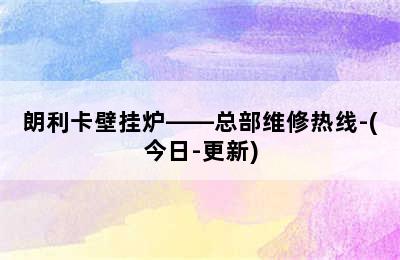 朗利卡壁挂炉——总部维修热线-(今日-更新)